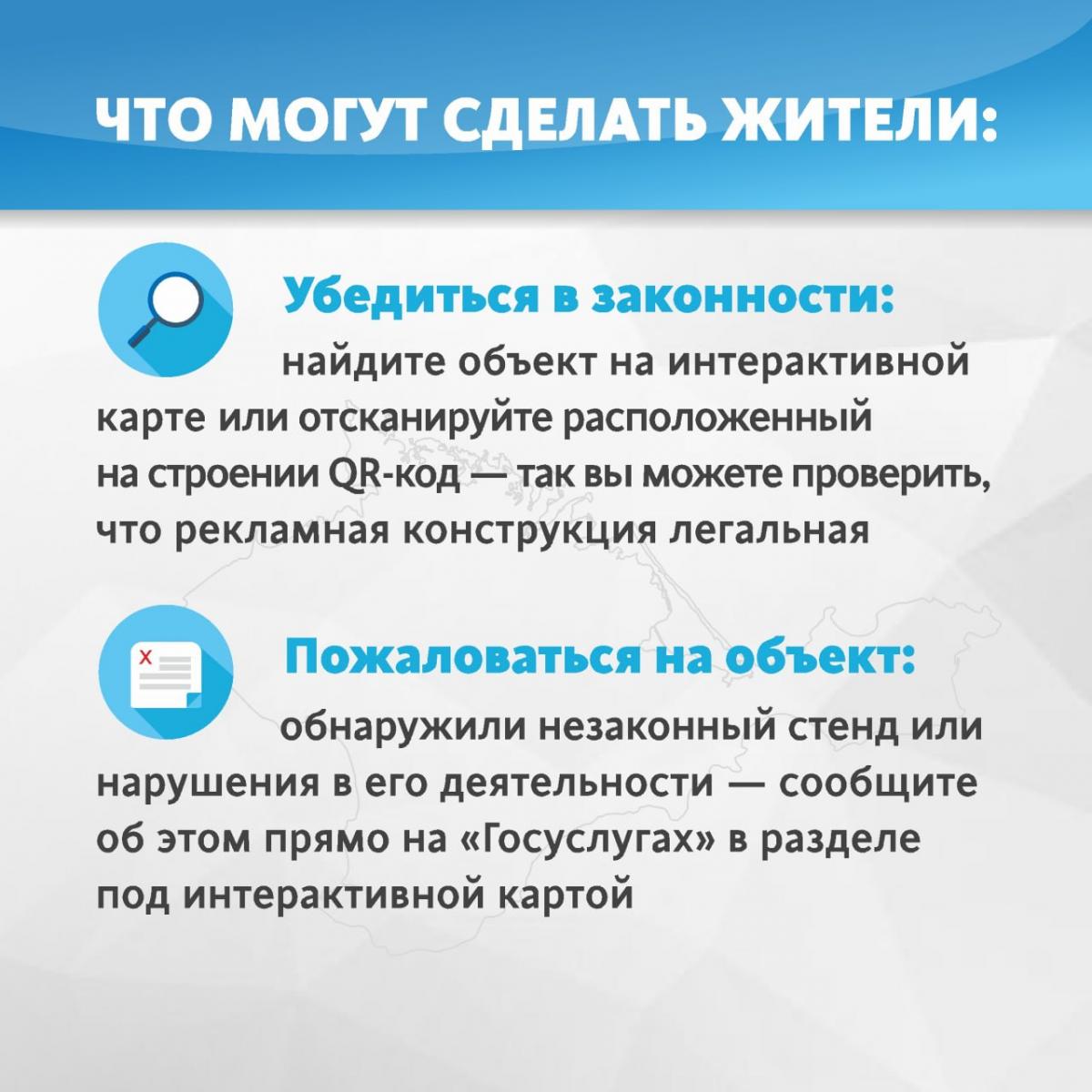 ЧТО МОГУТ СДЕЛАТЬ ЖИТЕЛИ:

Убедиться в законности:

найдите объект на интерактивной карте или отсканируйте расположенный на строении QR-код — так вы можете проверить, что рекламная конструкция легальная

Пожаловаться на объект:

обнаружили незаконный стенд или нарушения в его деятельности — сообщите об этом прямо на «Госуслугах» в разделе под интерактивной картой